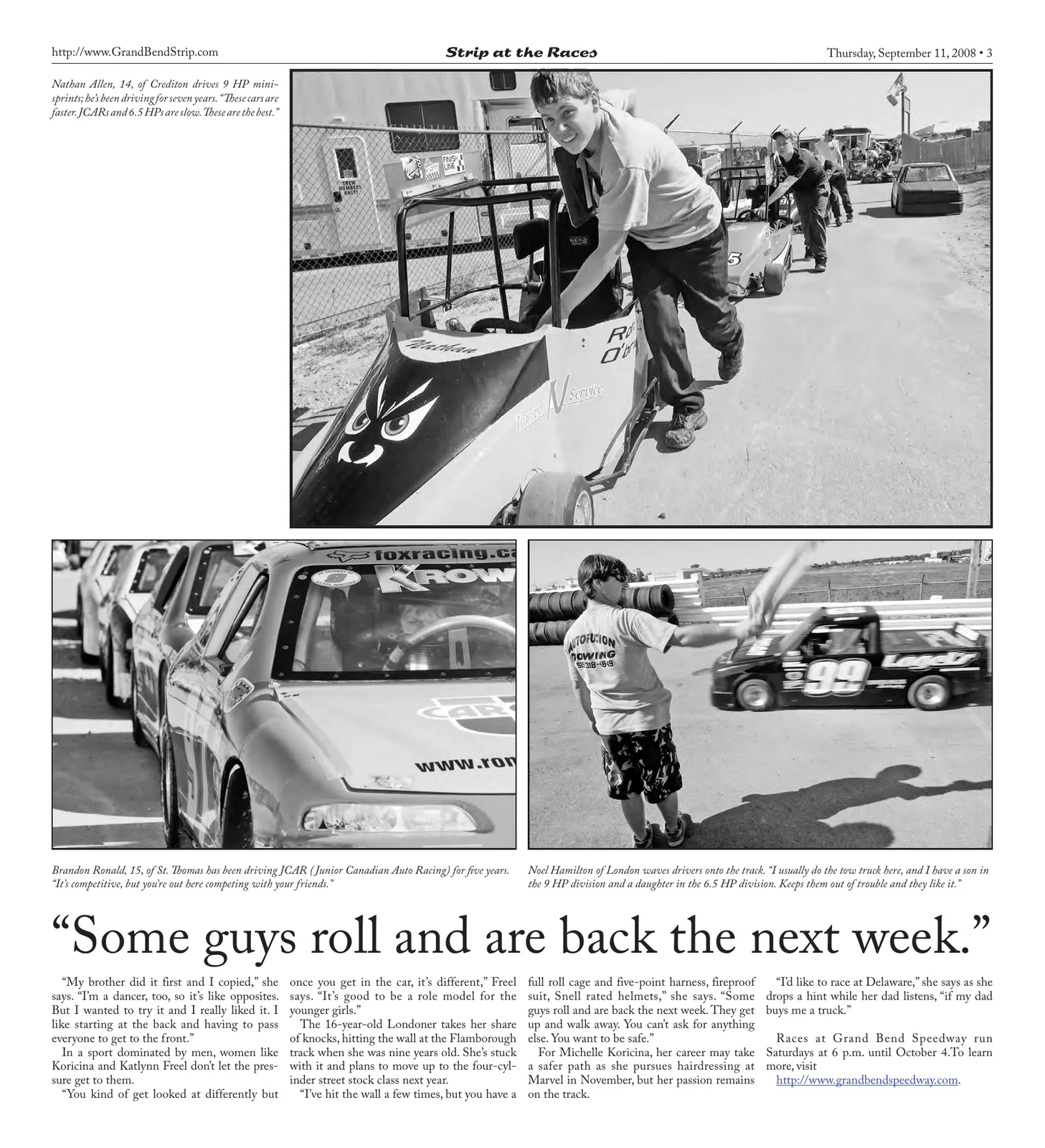 http://www.GrandBendStrip.com

Strip at the Races

Thursday, September 11, 2008 • 3

Nathan Allen, 14, of Crediton drives 9 HP mini-sprints; he's been driving for seven years. "These cars are faster. JCARs and 6.5 HPs are slow. These are the best."

Brandon Ronald, 15, of St. Thomas has been driving JCAR (Junior Canadian Auto Racing) for five years. "It's competitive, but you're out here competing with your friends."

Noel Hamilton of London waves drivers onto the track. "I usually do the tow truck here, and I have a son in the 9 HP division and a daughter in the 6.5 HP division. Keeps them out of trouble and they like it."

"Some guys roll and are back the next week."

"My brother did it first and I copied," she says. "I'm a dancer, too, so it's like opposites. But I wanted to try it and I really liked it. I like starting at the back and having to pass everyone to get to the front."

In a sport dominated by men, women like Koricina and Katlynn Freel don't let the pressure get to them.

"You kind of get looked at differently but once you get in the car, it's different," Freel says. "It's good to be a role model for the younger girls."

The 16-year-old Londoner takes her share of knocks, hitting the wall at the Flamborough track when she was nine years old. She's stuck with it and plans to move up to the four-cylinder street stock class next year.

"I've hit the wall a few times, but you have a full roll cage and five-point harness, fireproof suit, Snell rated helmets," she says. "Some guys roll and are back the next week. They get up and walk away. You can't ask for anything else. You want to be safe."

For Michelle Koricina, her career may take a safer path as she pursues hairdressing at Marvel in November, but her passion remains on the track.

"I'd like to race at Delaware," she says as she drops a hint while her dad listens, "if my dad buys me a truck."

Races at Grand Bend Speedway run Saturdays at 6 p.m. until October 4.To learn more, visit http://www.grandbendspeedway.com.